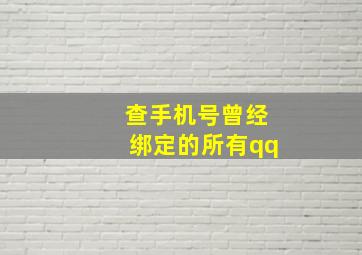 查手机号曾经绑定的所有qq